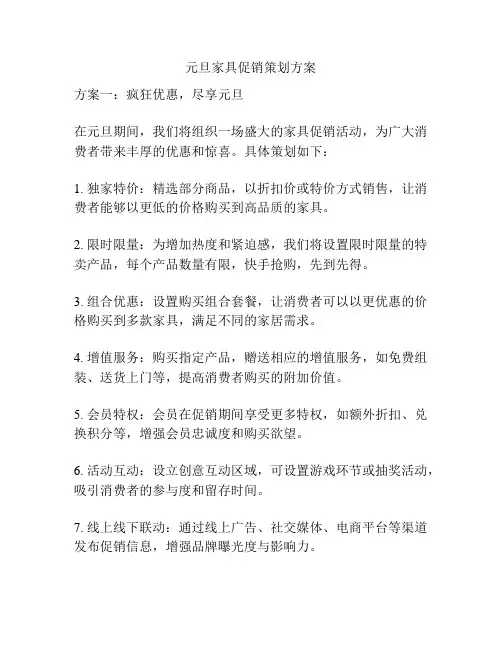 元旦家具促销策划方案

方案一：疯狂优惠，尽享元旦

在元旦期间，我们将组织一场盛大的家具促销活动，为广大消费者带来丰厚的优惠和惊喜。具体策划如下：

1. 独家特价：精选部分商品，以折扣价或特价方式销售，让消费者能够以更低的价格购买到高品质的家具。

2. 限时限量：为增加热度和紧迫感，我们将设置限时限量的特卖产品，每个产品数量有限，快手抢购，先到先得。

3. 组合优惠：设置购买组合套餐，让消费者可以以更优惠的价格购买到多款家具，满足不同的家居需求。

4. 增值服务：购买指定产品，赠送相应的增值服务，如免费组装、送货上门等，提高消费者购买的附加价值。

5. 会员特权：会员在促销期间享受更多特权，如额外折扣、兑换积分等，增强会员忠诚度和购买欲望。

6. 活动互动：设立创意互动区域，可设置游戏环节或抽奖活动，吸引消费者的参与度和留存时间。

7. 线上线下联动：通过线上广告、社交媒体、电商平台等渠道发布促销信息，增强品牌曝光度与影响力。